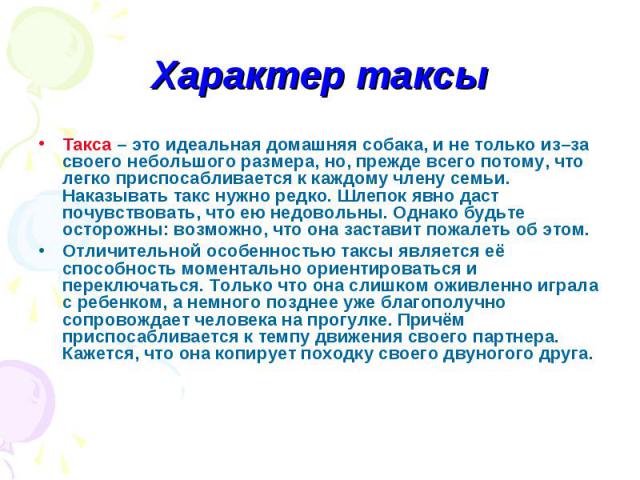 Характер таксы

• Такса – это идеальная домашняя собака, и не только из–за своего небольшого размера, но, прежде всего потому, что легко приспосабливается к каждому члену семьи. Наказывать такс нужно редко. Шлепок явно даст почувствовать, что ею недовольны. Однако будьте осторожны: возможно, что она заставит пожалеть об этом.
• Отличительной особенностью таксы является её способность моментально ориентироваться и переключаться. Только что она слишком оживленно играла с ребенком, а немного позднее уже благополучно сопровождает человека на прогулке. Причём приспосабливается к темпу движения своего партнера. Кажется, что она копирует походку своего двуногого друга.